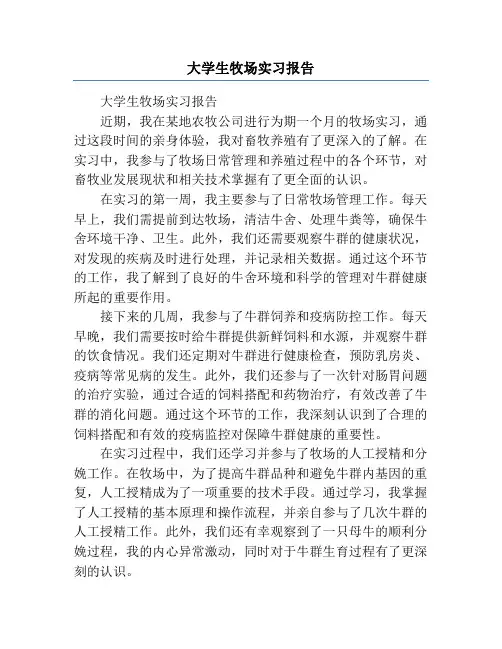 大学生牧场实习报告

大学生牧场实习报告

近期，我在某地农牧公司进行为期一个月的牧场实习，通过这段时间的亲身体验，我对畜牧养殖有了更深入的了解。在实习中，我参与了牧场日常管理和养殖过程中的各个环节，对畜牧业发展现状和相关技术掌握有了更全面的认识。

在实习的第一周，我主要参与了日常牧场管理工作。每天早上，我们需提前到达牧场，清洁牛舍、处理牛粪等，确保牛舍环境干净、卫生。此外，我们还需要观察牛群的健康状况，对发现的疾病及时进行处理，并记录相关数据。通过这个环节的工作，我了解到了良好的牛舍环境和科学的管理对牛群健康所起的重要作用。

接下来的几周，我参与了牛群饲养和疫病防控工作。每天早晚，我们需要按时给牛群提供新鲜饲料和水源，并观察牛群的饮食情况。我们还定期对牛群进行健康检查，预防乳房炎、疫病等常见病的发生。此外，我们还参与了一次针对肠胃问题的治疗实验，通过合适的饲料搭配和药物治疗，有效改善了牛群的消化问题。通过这个环节的工作，我深刻认识到了合理的饲料搭配和有效的疫病监控对保障牛群健康的重要性。

在实习过程中，我们还学习并参与了牧场的人工授精和分娩工作。在牧场中，为了提高牛群品种和避免牛群内基因的重复，人工授精成为了一项重要的技术手段。通过学习，我掌握了人工授精的基本原理和操作流程，并亲自参与了几次牛群的人工授精工作。此外，我们还有幸观察到了一只母牛的顺利分娩过程，我的内心异常激动，同时对于牛群生育过程有了更深刻的认识。